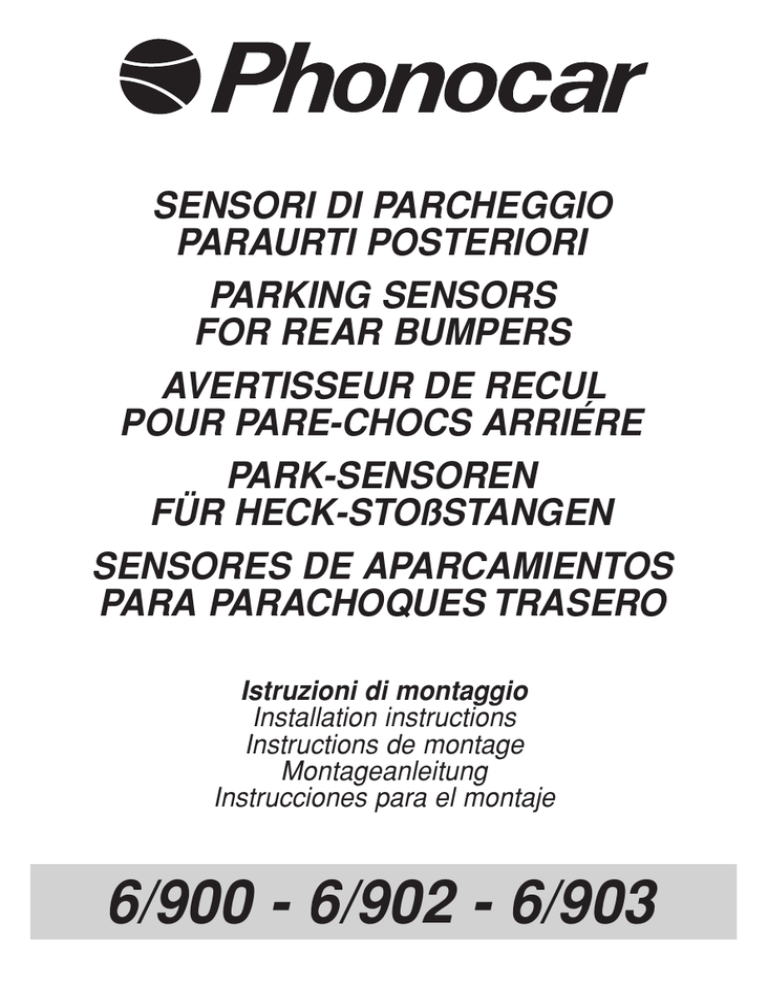 Phonocar

SENSORI DI PARCHEGGIO
PARAURTI POSTERIORI

PARKING SENSORS
FOR REAR BUMPERS

AVERTISSEUR DE RECUL
POUR PARE-CHOCS ARRIÉRE

PARK-SENSOREN
FÜR HECK-STOßSTANGEN

SENSORES DE APARCAMIENTOS
PARA PARACHOQUES TRASERO

Istruzioni di montaggio
Installation instructions
Instructions de montage
Montageanleitung
Instrucciones para el montaje

6/900 - 6/902 - 6/903